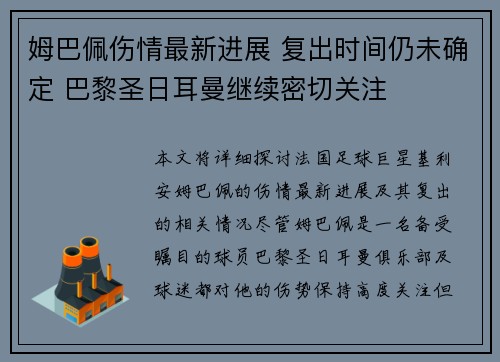 姆巴佩伤情最新进展 复出时间仍未确定 巴黎圣日耳曼继续密切关注

本文将详细探讨法国足球巨星基利安姆巴佩的伤情最新进展及其复出的相关情况尽管姆巴佩是一名备受瞩目的球员巴黎圣日耳曼俱乐部及球迷都对他的伤势保持高度关注但